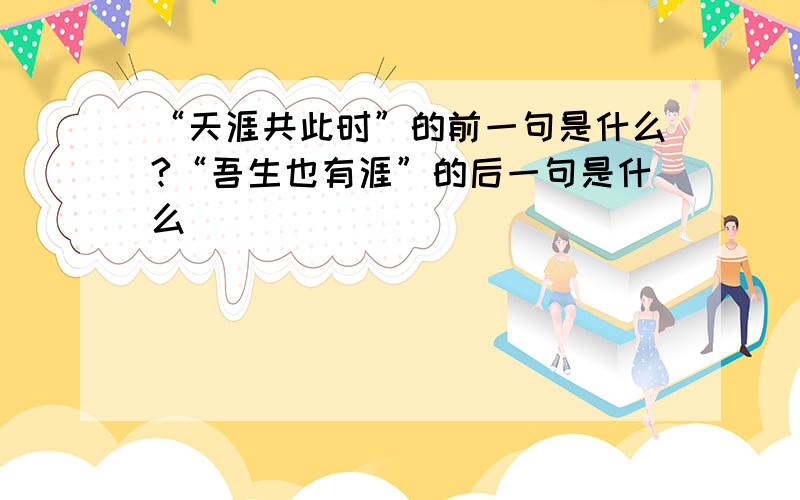 “天涯共此时”的前一句是什么？“吾生也有涯”的后一句是什么